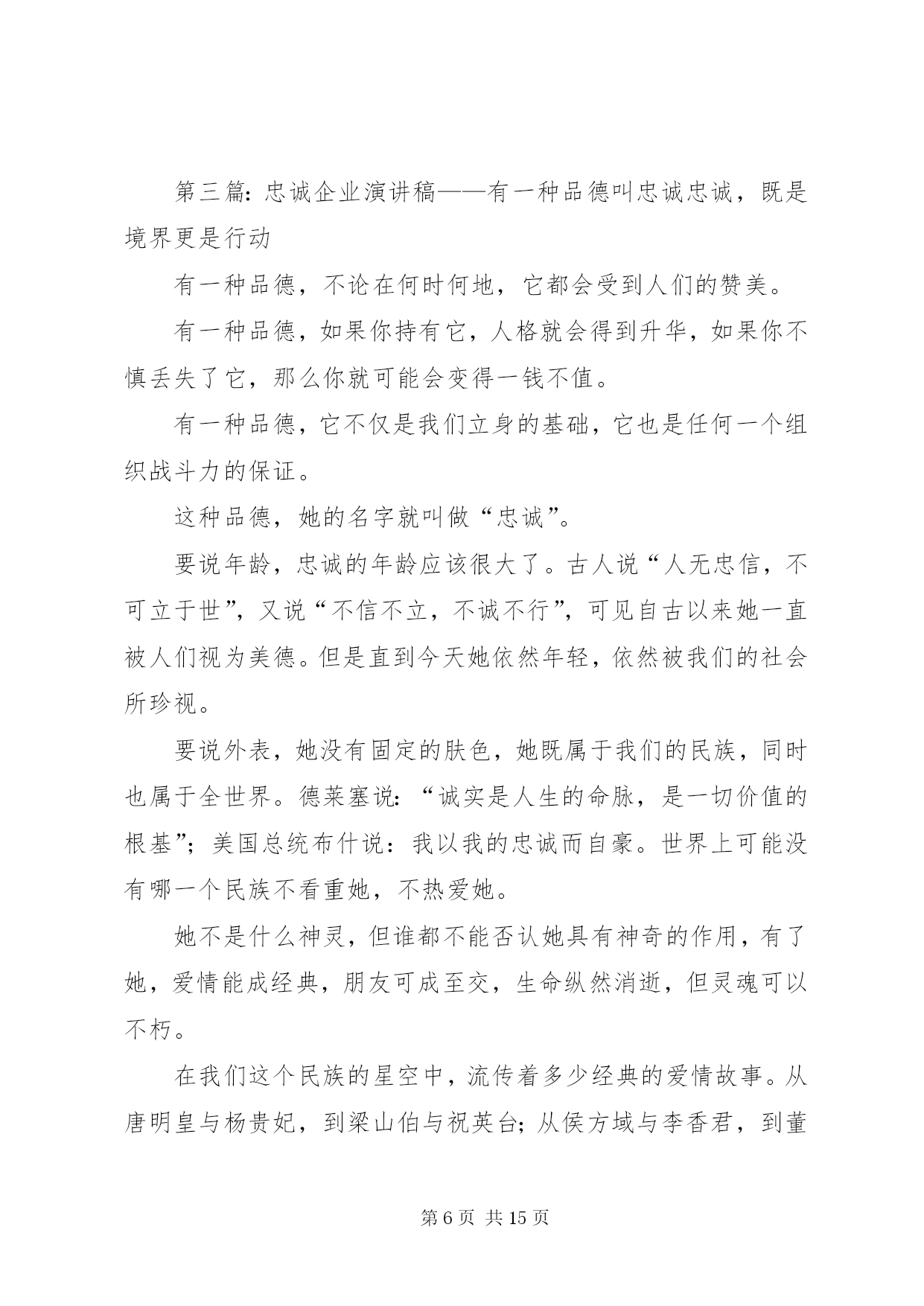 第三篇：忠诚企业演讲稿——有一种品德叫忠诚忠诚，既是境界更是行动

有一种品德，不论在何时何地，它都会受到人们的赞美。

有一种品德，如果你持有它，人格就会得到升华，如果你不慎丢失了它，那么你就可能会变得一钱不值。

有一种品德，它不仅是我们立身的基础，它也是任何一个组织战斗力的保证。

这种品德，她的名字就叫做“忠诚”。

要说年龄，忠诚的年龄应该很大了。古人说“人无忠信，不可立于世”，又说“不信不立，不诚不行”，可见自古以来她一直被人们视为美德。但是直到今天她依然年轻，依然被我们的社会所珍视。

要说外表，她没有固定的肤色，她既属于我们的民族，同时也属于全世界。德莱塞说：“诚实是人生的命脉，是一切价值的根基”；美国总统布什说：我以我的忠诚而自豪。世界上可能没有哪一个民族不看重她，不热爱她。

她不是什么神灵，但谁都不能否认她具有神奇的作用，有了她，爱情能成经典，朋友可成至交，生命纵然消逝，但灵魂可以不朽。

在我们这个民族的星空中，流传着多少经典的爱情故事。从唐明皇与杨贵妃，到梁山伯与祝英台；从侯方域与李香君，到董

第 6 页 共 15 页